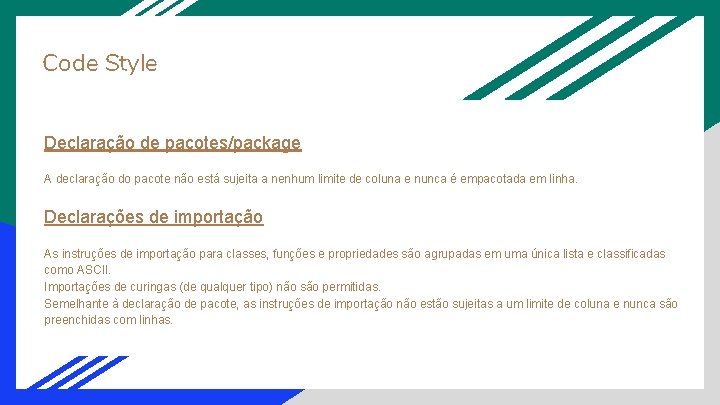 Code Style

Declaração de pacotes/package

A declaração do pacote não está sujeita a nenhum limite de coluna e nunca é empacotada em linha.

Declarações de importação

As instruções de importação para classes, funções e propriedades são agrupadas em uma única lista e classificadas como ASCII.
Importações de curingas (de qualquer tipo) não são permitidas.
Semelhante à declaração de pacote, as instruções de importação não estão sujeitas a um limite de coluna e nunca são preenchidas com linhas.